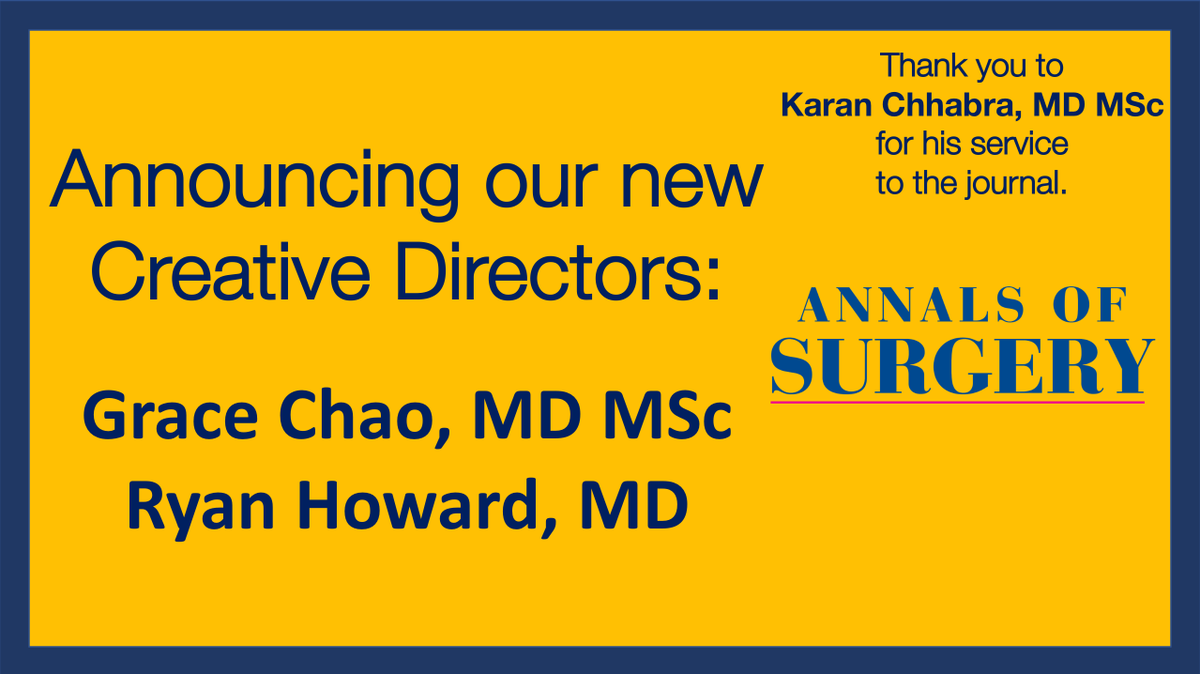 Announcing our new Creative Directors:

Grace Chao, MD MSc
Ryan Howard, MD

Thank you to Karan Chhabra, MD MSc for his service to the journal.

ANNALS OF SURGERY